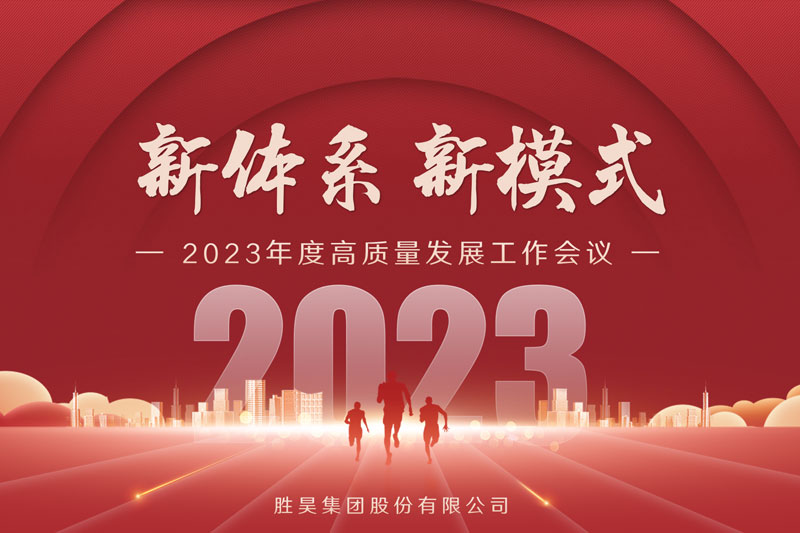 新体系 新模式

— 2023年度高质量发展工作会议 —

2023

胜昊集团股份有限公司